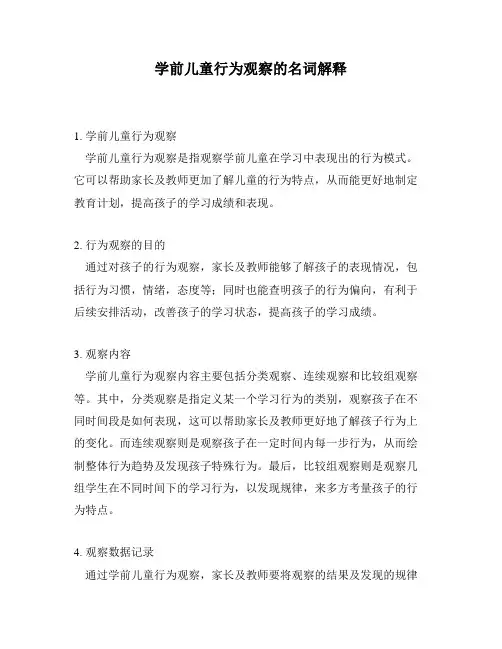 学前儿童行为观察的名词解释

1. 学前儿童行为观察

学前儿童行为观察是指观察学前儿童在学习中表现出的行为模式。它可以帮助家长及教师更加了解儿童的行为特点，从而能更好地制定教育计划，提高孩子的学习成绩和表现。

2. 行为观察的目的

通过对孩子的行为观察，家长及教师能够了解孩子的表现情况，包括行为习惯，情绪，态度等；同时也能查明孩子的行为偏向，有利于后续安排活动，改善孩子的学习状态，提高孩子的学习成绩。

3. 观察内容

学前儿童行为观察内容主要包括分类观察、连续观察和比较组观察等。其中，分类观察是指定义某一个学习行为的类别，观察孩子在不同时间段是如何表现，这可以帮助家长及教师更好地了解孩子行为上的变化。而连续观察则是观察孩子在一定时间内每一步行为，从而绘制整体行为趋势及发现孩子特殊行为。最后，比较组观察则是观察几组学生在不同时间下的学习行为，以发现规律，来多方考量孩子的行为特点。

4. 观察数据记录

通过学前儿童行为观察，家长及教师要将观察的结果及发现的规律